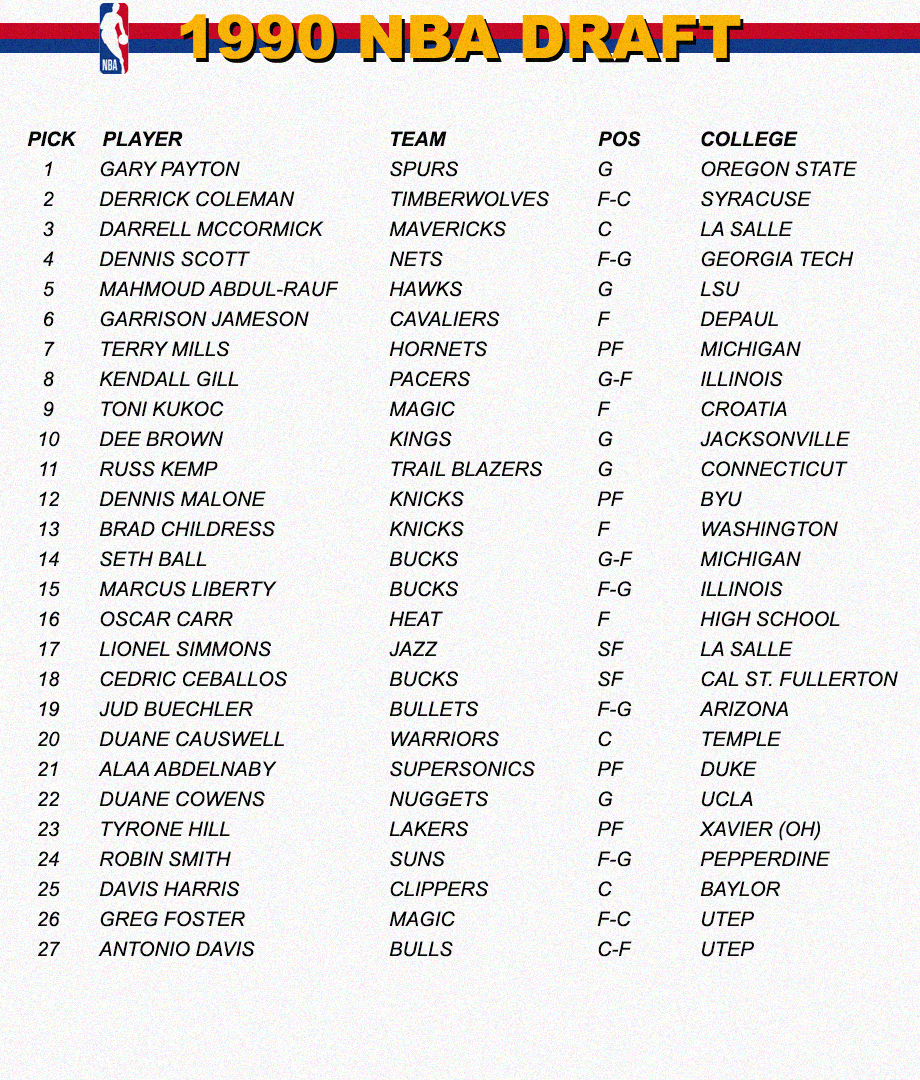 NBA

1990 NBA DRAFT

| PICK | PLAYER | TEAM | POS | COLLEGE |
|---|---|---|---|---|
| 1 | GARY PAYTON | SPURS | G | OREGON STATE |
| 2 | DERRICK COLEMAN | TIMBERWOLVES | F-C | SYRACUSE |
| 3 | DARRELL MCCORMICK | MAVERICKS | C | LA SALLE |
| 4 | DENNIS SCOTT | NETS | F-G | GEORGIA TECH |
| 5 | MAHMOUD ABDUL-RAUF | HAWKS | G | LSU |
| 6 | GARRISON JAMESON | CAVALIERS | F | DEPAUL |
| 7 | TERRY MILLS | HORNETS | PF | MICHIGAN |
| 8 | KENDALL GILL | PACERS | G-F | ILLINOIS |
| 9 | TONI KUKOC | MAGIC | F | CROATIA |
| 10 | DEE BROWN | KINGS | G | JACKSONVILLE |
| 11 | RUSS KEMP | TRAIL BLAZERS | G | CONNECTICUT |
| 12 | DENNIS MALONE | KNICKS | PF | BYU |
| 13 | BRAD CHILDRESS | KNICKS | F | WASHINGTON |
| 14 | SETH BALL | BUCKS | G-F | MICHIGAN |
| 15 | MARCUS LIBERTY | BUCKS | F-G | ILLINOIS |
| 16 | OSCAR CARR | HEAT | F | HIGH SCHOOL |
| 17 | LIONEL SIMMONS | JAZZ | SF | LA SALLE |
| 18 | CEDRIC CEBALLOS | BUCKS | SF | CAL ST. FULLERTON |
| 19 | JUD BUECHLER | BULLETS | F-G | ARIZONA |
| 20 | DUANE CAUSWELL | WARRIORS | C | TEMPLE |
| 21 | ALAA ABDELNABY | SUPERSONICS | PF | DUKE |
| 22 | DUANE COWENS | NUGGETS | G | UCLA |
| 23 | TYRONE HILL | LAKERS | PF | XAVIER (OH) |
| 24 | ROBIN SMITH | SUNS | F-G | PEPPERDINE |
| 25 | DAVIS HARRIS | CLIPPERS | C | BAYLOR |
| 26 | GREG FOSTER | MAGIC | F-C | UTEP |
| 27 | ANTONIO DAVIS | BULLS | C-F | UTEP |